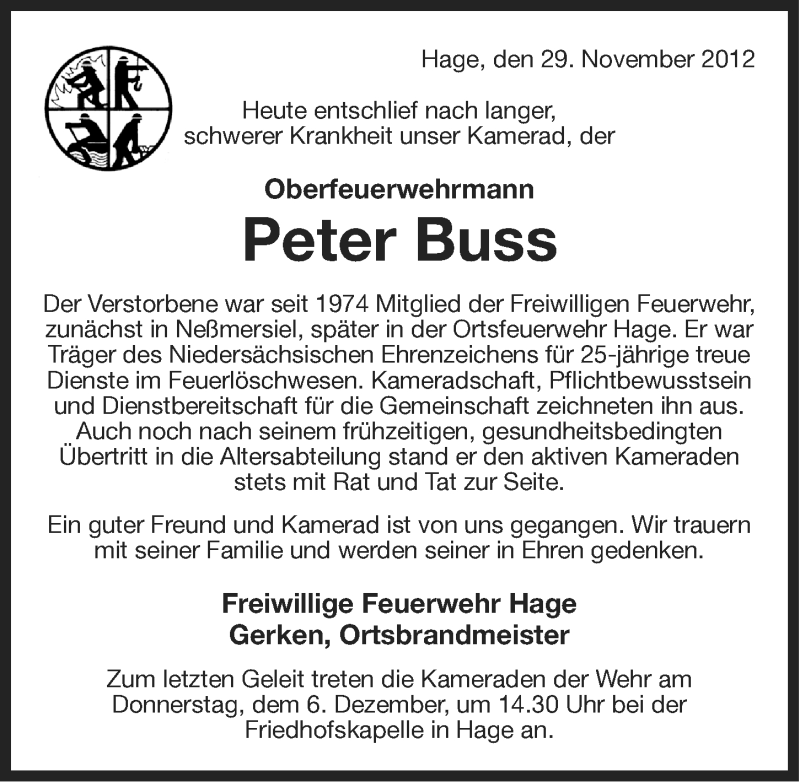 Hage, den 29. November 2012

Heute entschlief nach langer, schwerer Krankheit unser Kamerad, der

Oberfeuerwehrmann

Peter Buss

Der Verstorbene war seit 1974 Mitglied der Freiwilligen Feuerwehr, zunächst in Neßmersiel, später in der Ortsfeuerwehr Hage. Er war Träger des Niedersächsischen Ehrenzeichens für 25-jährige treue Dienste im Feuerlöschwesen. Kameradschaft, Pflichtbewusstsein und Dienstbereitschaft für die Gemeinschaft zeichneten ihn aus. Auch noch nach seinem frühzeitigen, gesundheitsbedingten Übertritt in die Altersabteilung stand er den aktiven Kameraden stets mit Rat und Tat zur Seite.

Ein guter Freund und Kamerad ist von uns gegangen. Wir trauern mit seiner Familie und werden seiner in Ehren gedenken.

Freiwillige Feuerwehr Hage
Gerken, Ortsbrandmeister

Zum letzten Geleit treten die Kameraden der Wehr am Donnerstag, dem 6. Dezember, um 14.30 Uhr bei der Friedhofskapelle in Hage an.